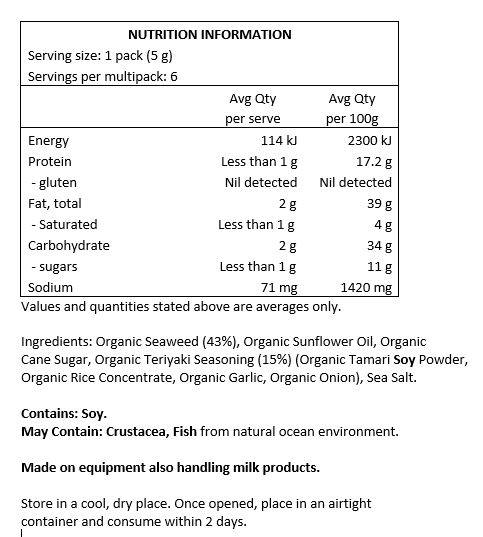 NUTRITION INFORMATION
Serving size: 1 pack (5 g)
Servings per multipack: 6

| | Avg Qty per serve | Avg Qty per 100g |
|---|---|---|
| Energy | 114 kJ | 2300 kJ |
| Protein | Less than 1 g | 17.2 g |
| - gluten | Nil detected | Nil detected |
| Fat, total | 2 g | 39 g |
| - Saturated | Less than 1 g | 4 g |
| Carbohydrate | 2 g | 34 g |
| - sugars | Less than 1 g | 11 g |
| Sodium | 71 mg | 1420 mg |

Values and quantities stated above are averages only.

Ingredients: Organic Seaweed (43%), Organic Sunflower Oil, Organic Cane Sugar, Organic Teriyaki Seasoning (15%) (Organic Tamari Soy Powder, Organic Rice Concentrate, Organic Garlic, Organic Onion), Sea Salt.

Contains: Soy.
May Contain: Crustacea, Fish from natural ocean environment.

Made on equipment also handling milk products.

Store in a cool, dry place. Once opened, place in an airtight container and consume within 2 days.